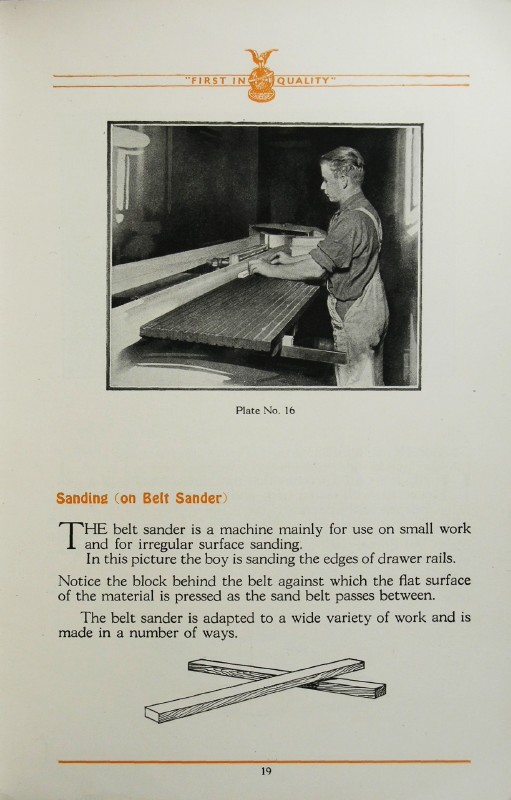 "FIRST IN QUALITY"

Plate No. 16

Sanding (on Belt Sander)

THE belt sander is a machine mainly for use on small work and for irregular surface sanding.

In this picture the boy is sanding the edges of drawer rails.

Notice the block behind the belt against which the flat surface of the material is pressed as the sand belt passes between.

The belt sander is adapted to a wide variety of work and is made in a number of ways.

19